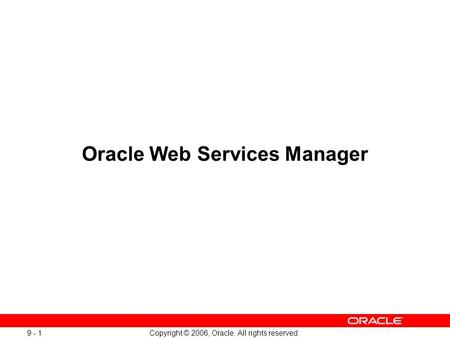 Oracle Web Services Manager

ORACLE

9 - 1

Copyright © 2006, Oracle. All rights reserved.